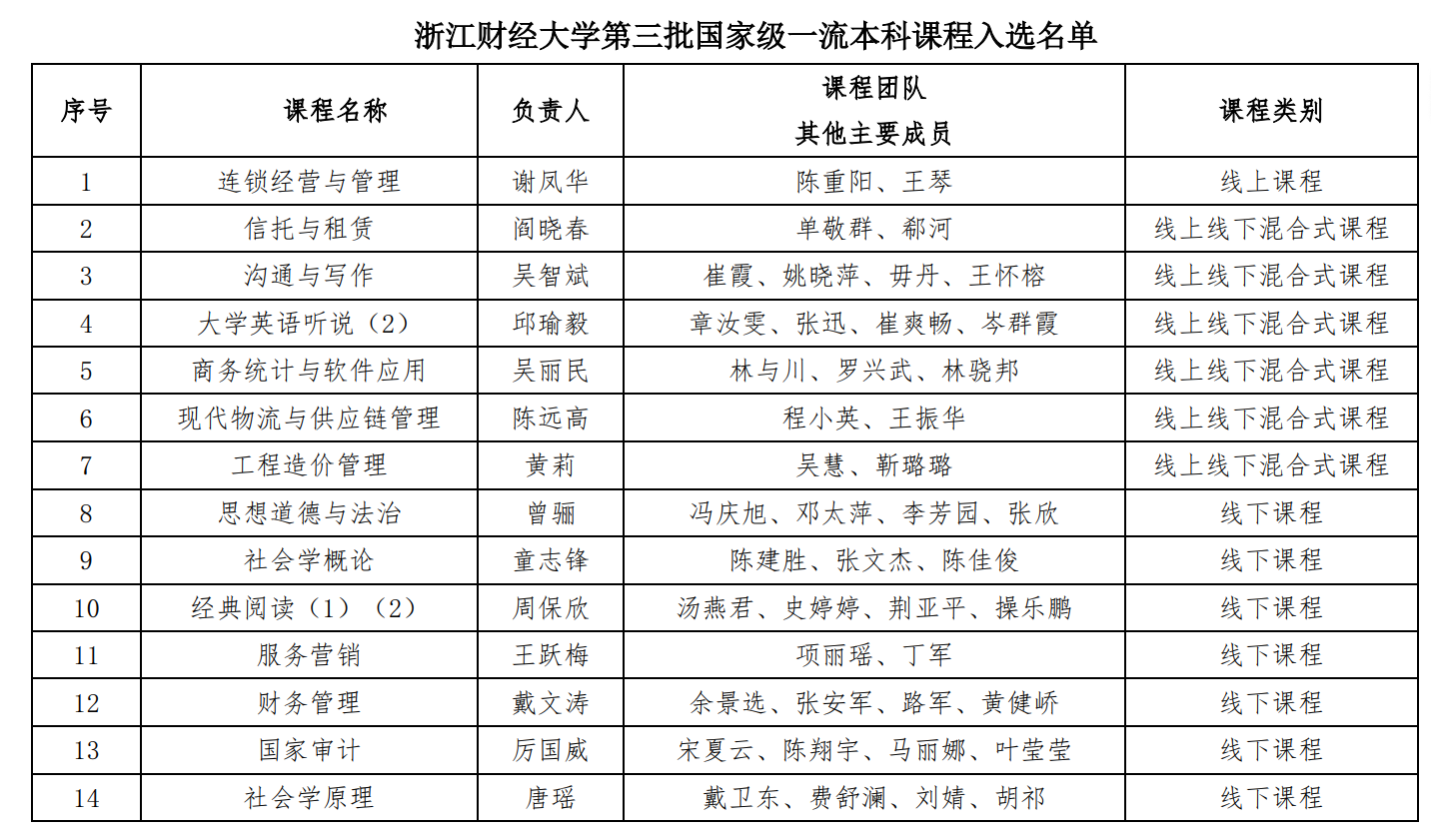 浙江财经大学第三批国家级一流本科课程入选名单

| 序号 | 课程名称 | 负责人 | 课程团队 其他主要成员 | 课程类别 |
|---|---|---|---|---|
| 1 | 连锁经营与管理 | 谢凤华 | 陈重阳、王琴 | 线上课程 |
| 2 | 信托与租赁 | 阎晓春 | 单敬群、郗河 | 线上线下混合式课程 |
| 3 | 沟通与写作 | 吴智斌 | 崔霞、姚晓萍、毋丹、王怀榕 | 线上线下混合式课程 |
| 4 | 大学英语听说（2） | 邱瑜毅 | 章汝雯、张迅、崔爽畅、岑群霞 | 线上线下混合式课程 |
| 5 | 商务统计与软件应用 | 吴丽民 | 林与川、罗兴武、林骁邦 | 线上线下混合式课程 |
| 6 | 现代物流与供应链管理 | 陈远高 | 程小英、王振华 | 线上线下混合式课程 |
| 7 | 工程造价管理 | 黄莉 | 吴慧、靳璐璐 | 线上线下混合式课程 |
| 8 | 思想道德与法治 | 曾骊 | 冯庆旭、邓大萍、李芳园、张欣 | 线下课程 |
| 9 | 社会学概论 | 童志锋 | 陈建胜、张文杰、陈佳俊 | 线下课程 |
| 10 | 经典阅读（1）（2） | 周保欣 | 汤燕君、史婷婷、荆亚平、操乐鹏 | 线下课程 |
| 11 | 服务营销 | 王跃梅 | 项丽瑶、丁军 | 线下课程 |
| 12 | 财务管理 | 戴文涛 | 余景选、张安军、路军、黄健峤 | 线下课程 |
| 13 | 国家审计 | 厉国威 | 宋夏云、陈翔宇、马丽娜、叶莹莹 | 线下课程 |
| 14 | 社会学原理 | 唐瑶 | 戴卫东、费舒澜、刘婧、胡祁 | 线下课程 |